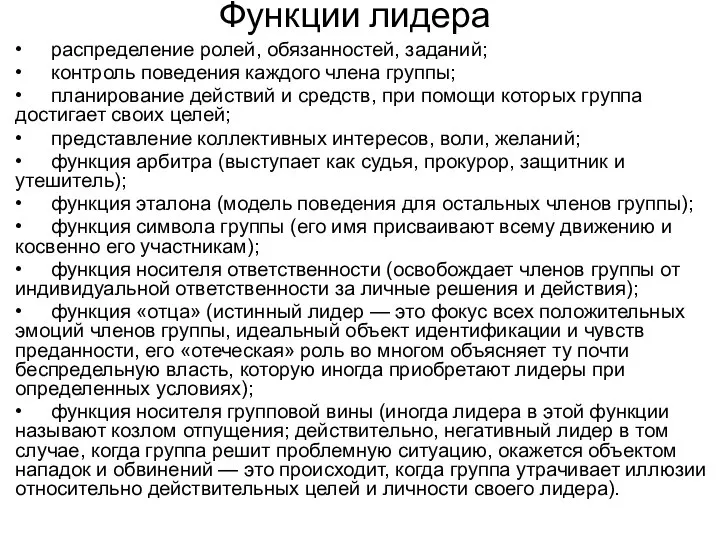 Функции лидера

• распределение ролей, обязанностей, заданий;
• контроль поведения каждого члена группы;
• планирование действий и средств, при помощи которых группа достигает своих целей;
• представление коллективных интересов, воли, желаний;
• функция арбитра (выступает как судья, прокурор, защитник и утешитель);
• функция эталона (модель поведения для остальных членов группы);
• функция символа группы (его имя присваивают всему движению и косвенно его участникам);
• функция носителя ответственности (освобождает членов группы от индивидуальной ответственности за личные решения и действия);
• функция «отца» (истинный лидер — это фокус всех положительных эмоций членов группы, идеальный объект идентификации и чувств преданности, его «отеческая» роль во многом объясняет ту почти беспредельную власть, которую иногда приобретают лидеры при определенных условиях);
• функция носителя групповой вины (иногда лидера в этой функции называют козлом отпущения; действительно, негативный лидер в том случае, когда группа решит проблемную ситуацию, окажется объектом нападок и обвинений — это происходит, когда группа утрачивает иллюзии относительно действительных целей и личности своего лидера).